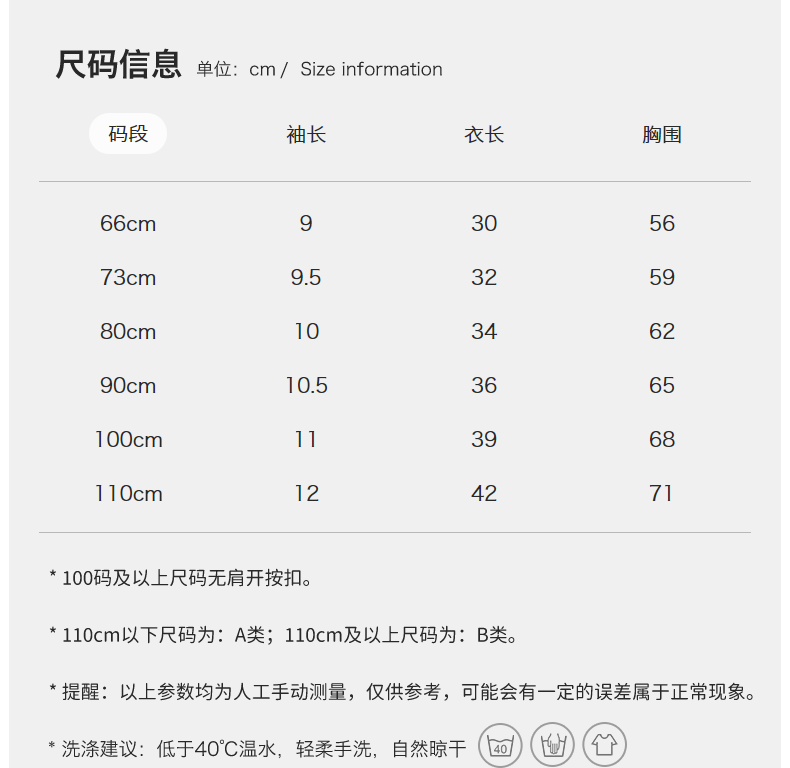 尺码信息 单位：cm / Size information

| 码段 | 袖长 | 衣长 | 胸围 |
|---|---|---|---|
| 66cm | 9 | 30 | 56 |
| 73cm | 9.5 | 32 | 59 |
| 80cm | 10 | 34 | 62 |
| 90cm | 10.5 | 36 | 65 |
| 100cm | 11 | 39 | 68 |
| 110cm | 12 | 42 | 71 |

* 100码及以上尺码无肩开按扣。

* 110cm以下尺码为：A类；110cm及以上尺码为：B类。

* 提醒：以上参数均为人工手动测量，仅供参考，可能会有一定的误差属于正常现象。

* 洗涤建议：低于40℃温水，轻柔手洗，自然晾干 40